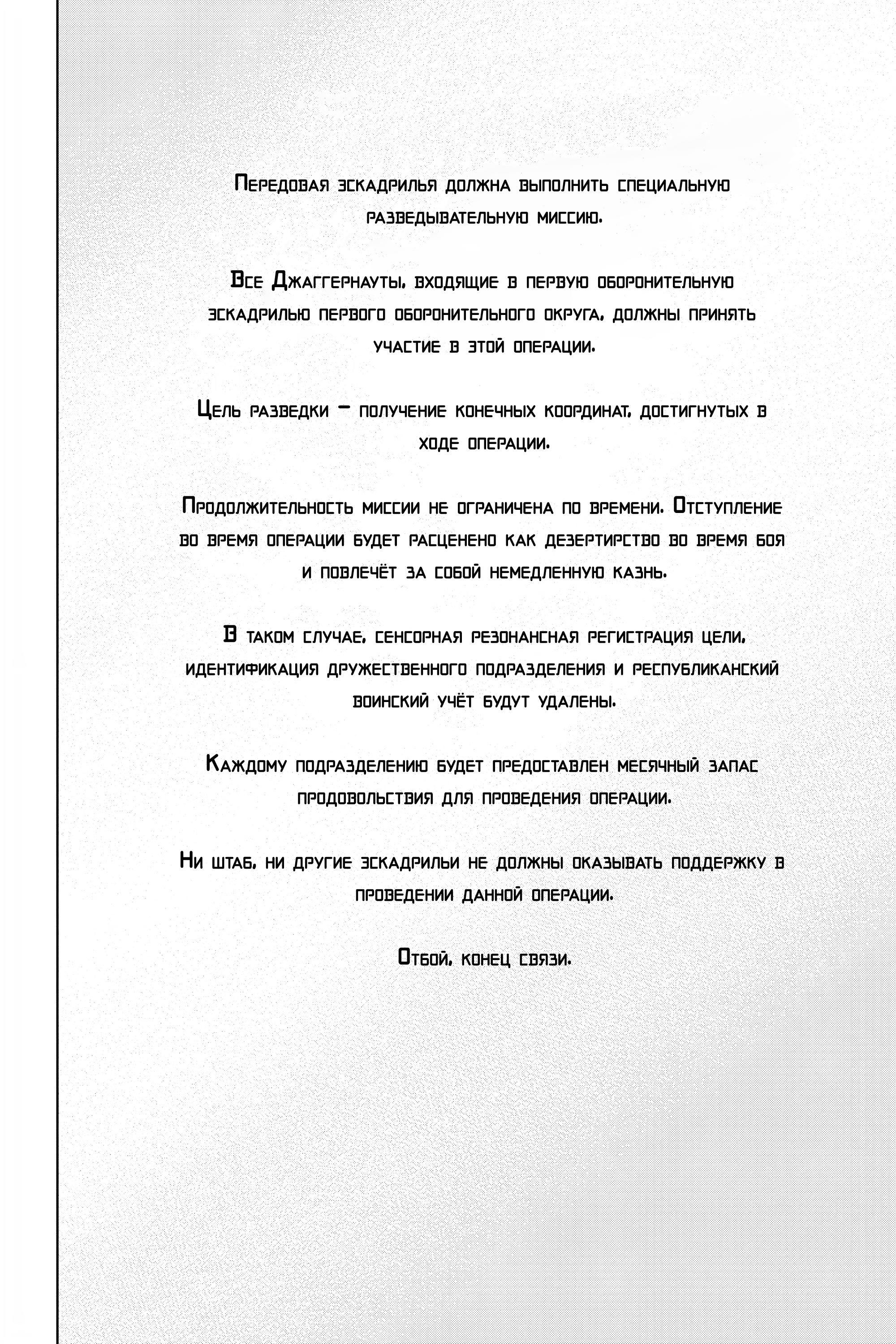 Передовая эскадрилья должна выполнить специальную разведывательную миссию.

Все Джаггернауты, входящие в первую оборонительную эскадрилью первого оборонительного округа, должны принять участие в этой операции.

Цель разведки – получение конечных координат, достигнутых в ходе операции.

Продолжительность миссии не ограничена по времени. Отступление во время операции будет расценено как дезертирство во время боя и повлечёт за собой немедленную казнь.

В таком случае, сенсорная резонансная регистрация цели, идентификация дружественного подразделения и республиканский воинский учёт будут удалены.

Каждому подразделению будет предоставлен месячный запас продовольствия для проведения операции.

Ни штаб, ни другие эскадрильи не должны оказывать поддержку в проведении данной операции.

Отбой, конец связи.